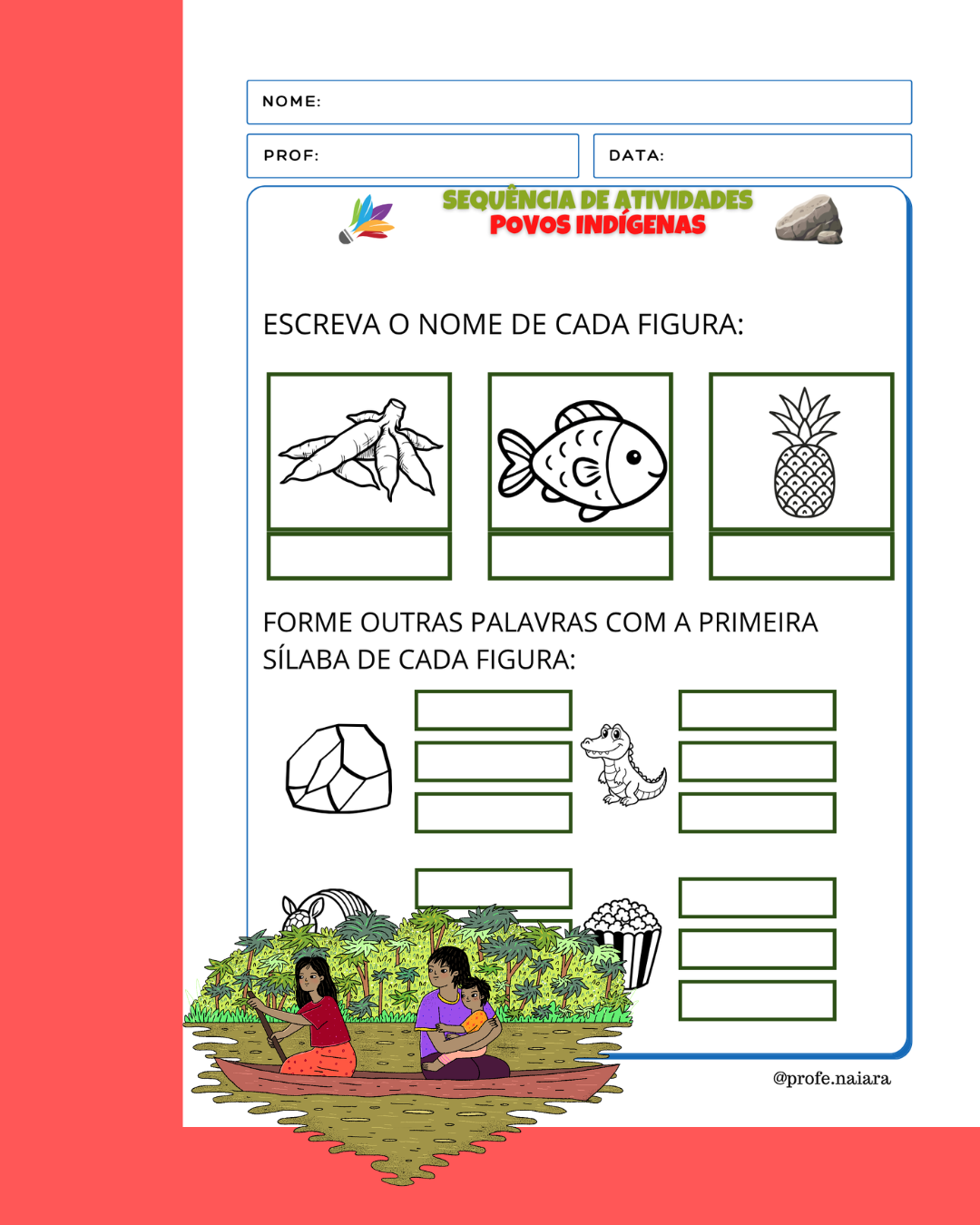 NOME:

PROF:

DATA:

SEQUÊNCIA DE ATIVIDADES
POVOS INDÍGENAS

ESCREVA O NOME DE CADA FIGURA:

FORME OUTRAS PALAVRAS COM A PRIMEIRA SÍLABA DE CADA FIGURA:

@profe.naiara